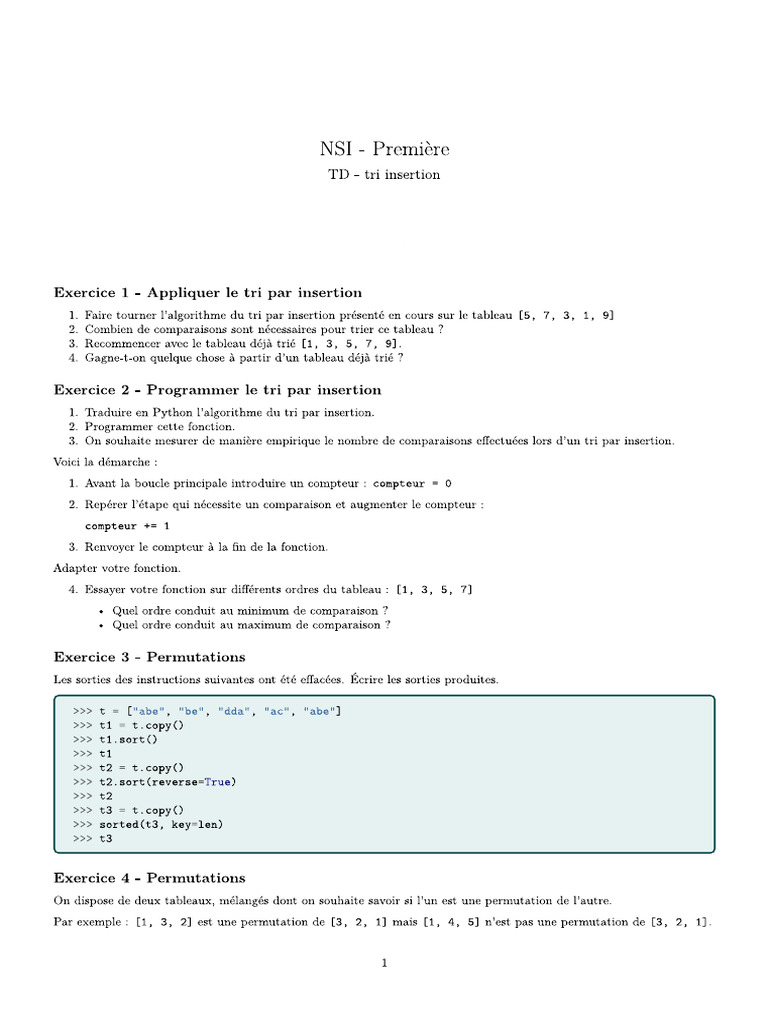 NSI - Première

TD - tri insertion

Exercice 1 - Appliquer le tri par insertion

1. Faire tourner l'algorithme du tri par insertion présenté en cours sur le tableau [5, 7, 3, 1, 9]
2. Combien de comparaisons sont nécessaires pour trier ce tableau ?
3. Recommencer avec le tableau déjà trié [1, 3, 5, 7, 9].
4. Gagne-t-on quelque chose à partir d'un tableau déjà trié ?

Exercice 2 - Programmer le tri par insertion

1. Traduire en Python l'algorithme du tri par insertion.
2. Programmer cette fonction.
3. On souhaite mesurer de manière empirique le nombre de comparaisons effectuées lors d'un tri par insertion.

Voici la démarche :

1. Avant la boucle principale introduire un compteur : compteur = 0
2. Repérer l'étape qui nécessite un comparaison et augmenter le compteur :

compteur += 1

3. Renvoyer le compteur à la fin de la fonction.

Adapter votre fonction.

4. Essayer votre fonction sur différents ordres du tableau : [1, 3, 5, 7]
• Quel ordre conduit au minimum de comparaison ?
• Quel ordre conduit au maximum de comparaison ?

Exercice 3 - Permutations

Les sorties des instructions suivantes ont été effacées. Écrire les sorties produites.

>>> t = ["abe", "be", "dda", "ac", "abe"]
>>> t1 = t.copy()
>>> t1.sort()
>>> t1
>>> t2 = t.copy()
>>> t2.sort(reverse=True)
>>> t2
>>> t3 = t.copy()
>>> sorted(t3, key=len)
>>> t3

Exercice 4 - Permutations

On dispose de deux tableaux, mélangés dont on souhaite savoir si l'un est une permutation de l'autre.

Par exemple : [1, 3, 2] est une permutation de [3, 2, 1] mais [1, 4, 5] n'est pas une permutation de [3, 2, 1].

1